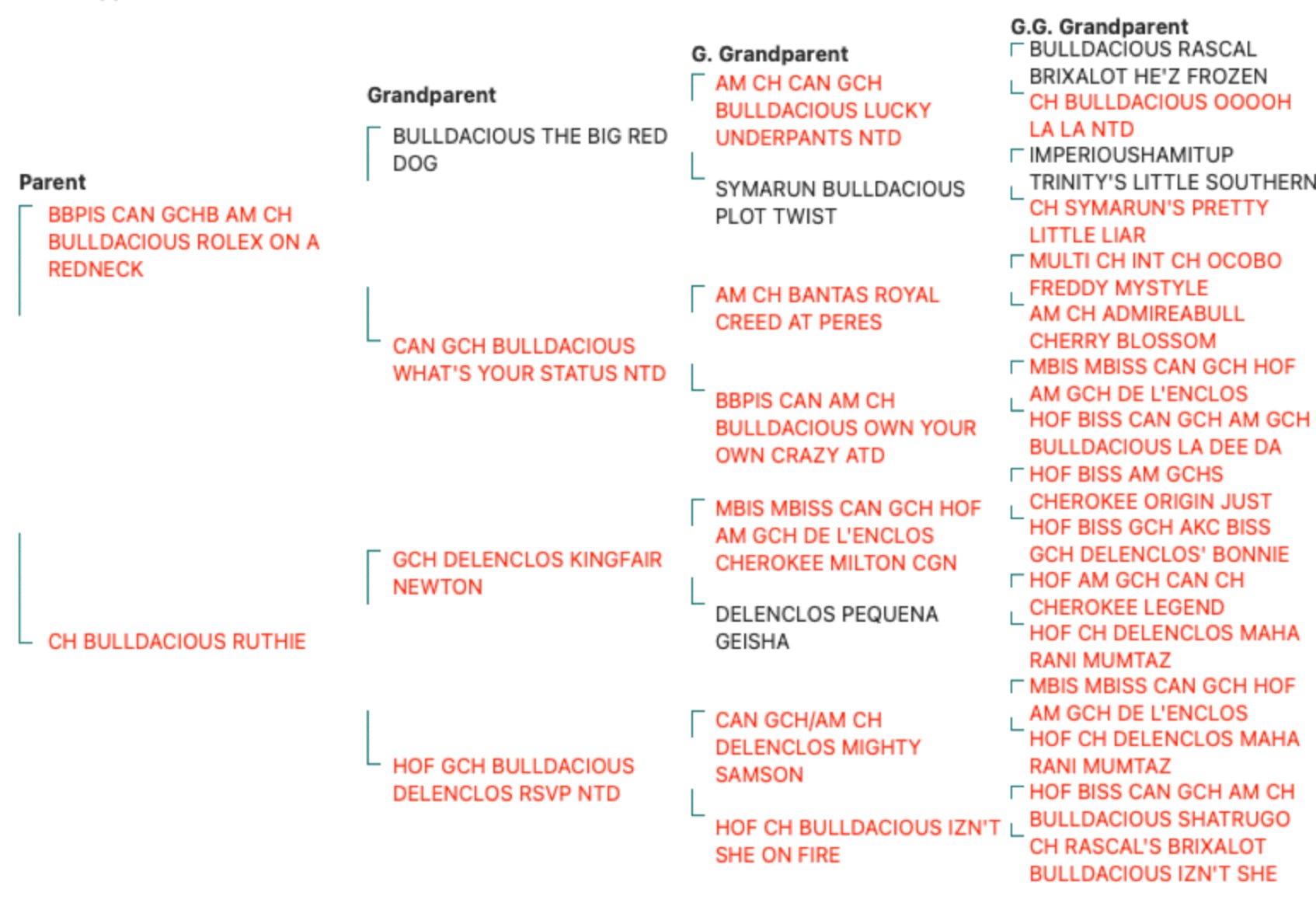 Parent

BBPIS CAN GCHB AM CH BULLDACIOUS ROLEX ON A REDNECK

CH BULLDACIOUS RUTHIE

Grandparent

BULLDACIOUS THE BIG RED DOG

CAN GCH BULLDACIOUS WHAT'S YOUR STATUS NTD

GCH DELENCLOS KINGFAIR NEWTON

HOF GCH BULLDACIOUS DELENCLOS RSVP NTD

G. Grandparent

AM CH CAN GCH BULLDACIOUS LUCKY UNDERPANTS NTD

SYMARUN BULLDACIOUS PLOT TWIST

AM CH BANTAS ROYAL CREED AT PERES

BBPIS CAN AM CH BULLDACIOUS OWN YOUR OWN CRAZY ATD

MBIS MBISS CAN GCH HOF AM GCH DE L'ENCLOS CHEROKEE MILTON CGN

DELENCLOS PEQUENA GEISHA

CAN GCH/AM CH DELENCLOS MIGHTY SAMSON

HOF CH BULLDACIOUS IZN'T SHE ON FIRE

G.G. Grandparent

BULLDACIOUS RASCAL

BRIXALOT HE'Z FROZEN

CH BULLDACIOUS OOOOH LA LA NTD

IMPERIOUSHAMITUP

TRINITY'S LITTLE SOUTHERN

CH SYMARUN'S PRETTY LITTLE LIAR

MULTI CH INT CH OCOBO FREDDY MYSTYLE

AM CH ADMIREABULL CHERRY BLOSSOM

MBIS MBISS CAN GCH HOF AM GCH DE L'ENCLOS

HOF BISS CAN GCH AM GCH BULLDACIOUS LA DEE DA

HOF BISS AM GCHS CHEROKEE ORIGIN JUST

HOF BISS GCH AKC BISS GCH DELENCLOS' BONNIE

HOF AM GCH CAN CH CHEROKEE LEGEND

HOF CH DELENCLOS MAHA RANI MUMTAZ

MBIS MBISS CAN GCH HOF AM GCH DE L'ENCLOS

HOF CH DELENCLOS MAHA RANI MUMTAZ

HOF BISS CAN GCH AM CH BULLDACIOUS SHATRUGO

CH RASCAL'S BRIXALOT BULLDACIOUS IZN'T SHE